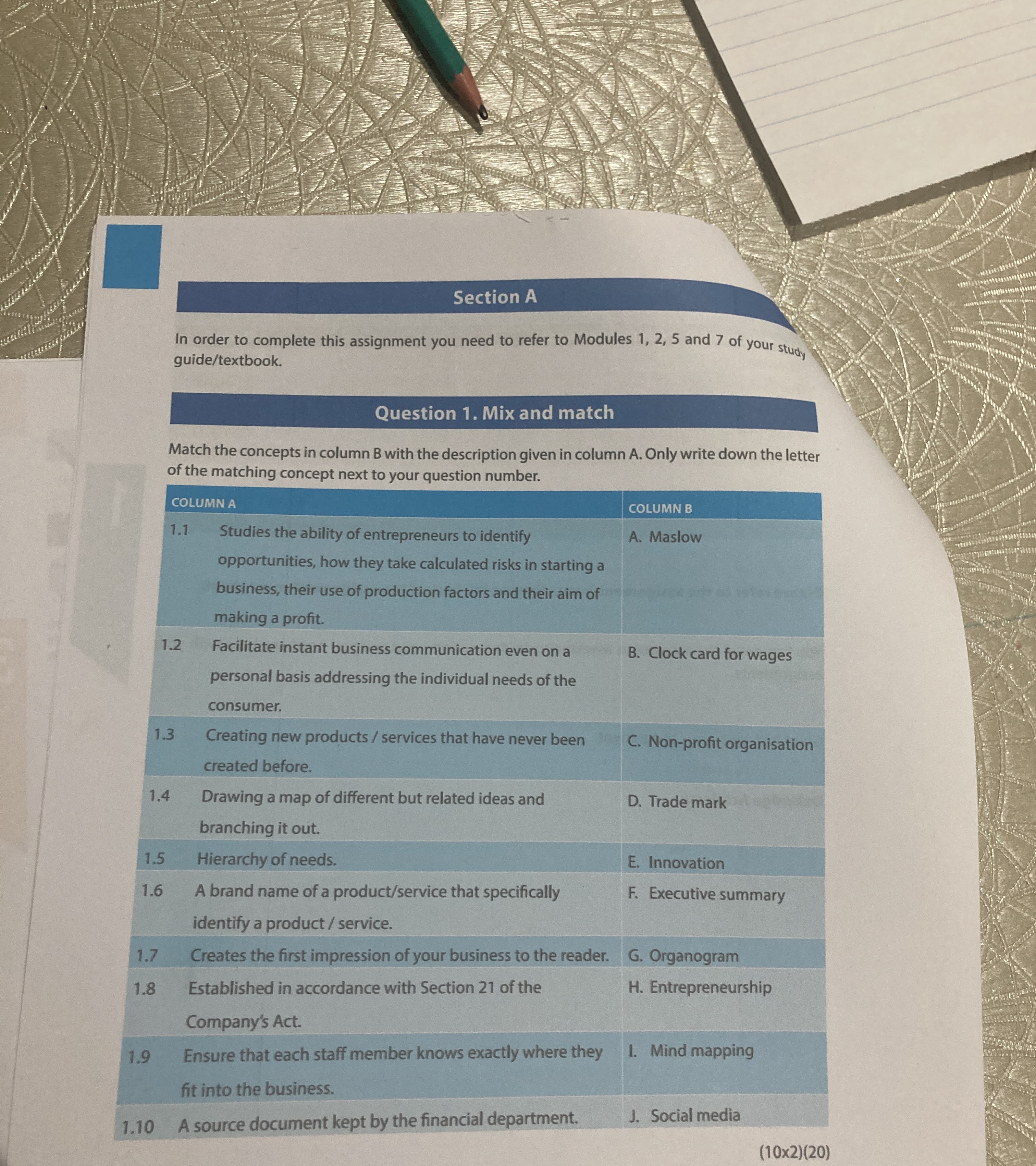 Section A

In order to complete this assignment you need to refer to Modules 1, 2, 5 and 7 of your study guide/textbook.

Question 1. Mix and match

Match the concepts in column B with the description given in column A. Only write down the letter of the matching concept next to your question number.

| COLUMN A | | COLUMN B |
|---|---|---|
| 1.1 | Studies the ability of entrepreneurs to identify opportunities, how they take calculated risks in starting a business, their use of production factors and their aim of making a profit. | A. Maslow |
| 1.2 | Facilitate instant business communication even on a personal basis addressing the individual needs of the consumer. | B. Clock card for wages |
| 1.3 | Creating new products / services that have never been created before. | C. Non-profit organisation |
| 1.4 | Drawing a map of different but related ideas and branching it out. | D. Trade mark |
| 1.5 | Hierarchy of needs. | E. Innovation |
| 1.6 | A brand name of a product/service that specifically identify a product / service. | F. Executive summary |
| 1.7 | Creates the first impression of your business to the reader. | G. Organogram |
| 1.8 | Established in accordance with Section 21 of the Company's Act. | H. Entrepreneurship |
| 1.9 | Ensure that each staff member knows exactly where they fit into the business. | I. Mind mapping |
| 1.10 | A source document kept by the financial department. | J. Social media |

(10x2)(20)